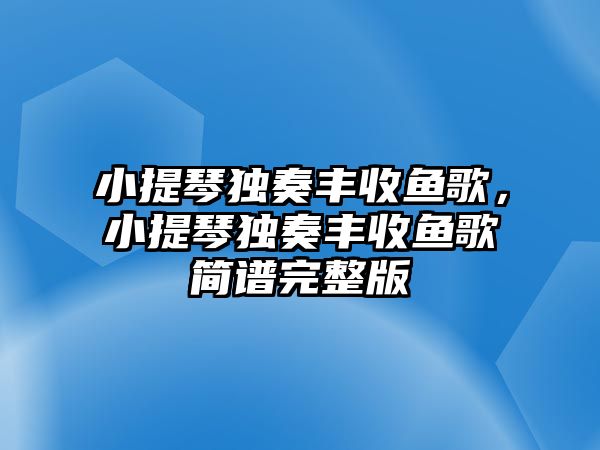 小提琴独奏丰收鱼歌，小提琴独奏丰收鱼歌简谱完整版